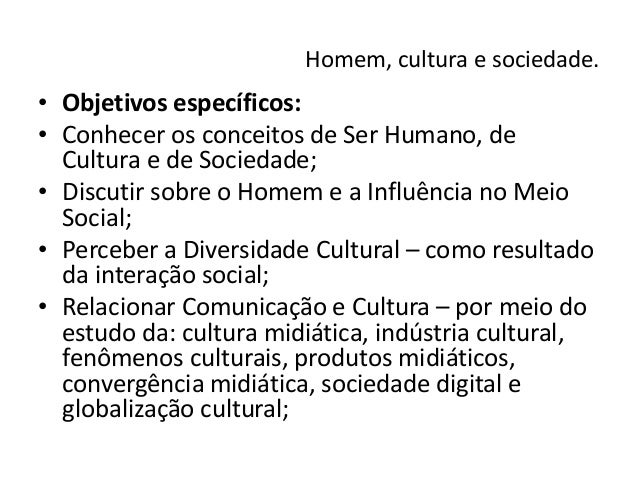 Homem, cultura e sociedade.

• Objetivos específicos:
• Conhecer os conceitos de Ser Humano, de Cultura e de Sociedade;
• Discutir sobre o Homem e a Influência no Meio Social;
• Perceber a Diversidade Cultural – como resultado da interação social;
• Relacionar Comunicação e Cultura – por meio do estudo da: cultura midiática, indústria cultural, fenômenos culturais, produtos midiáticos, convergência midiática, sociedade digital e globalização cultural;